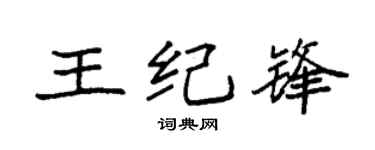 王纪锋
词典网